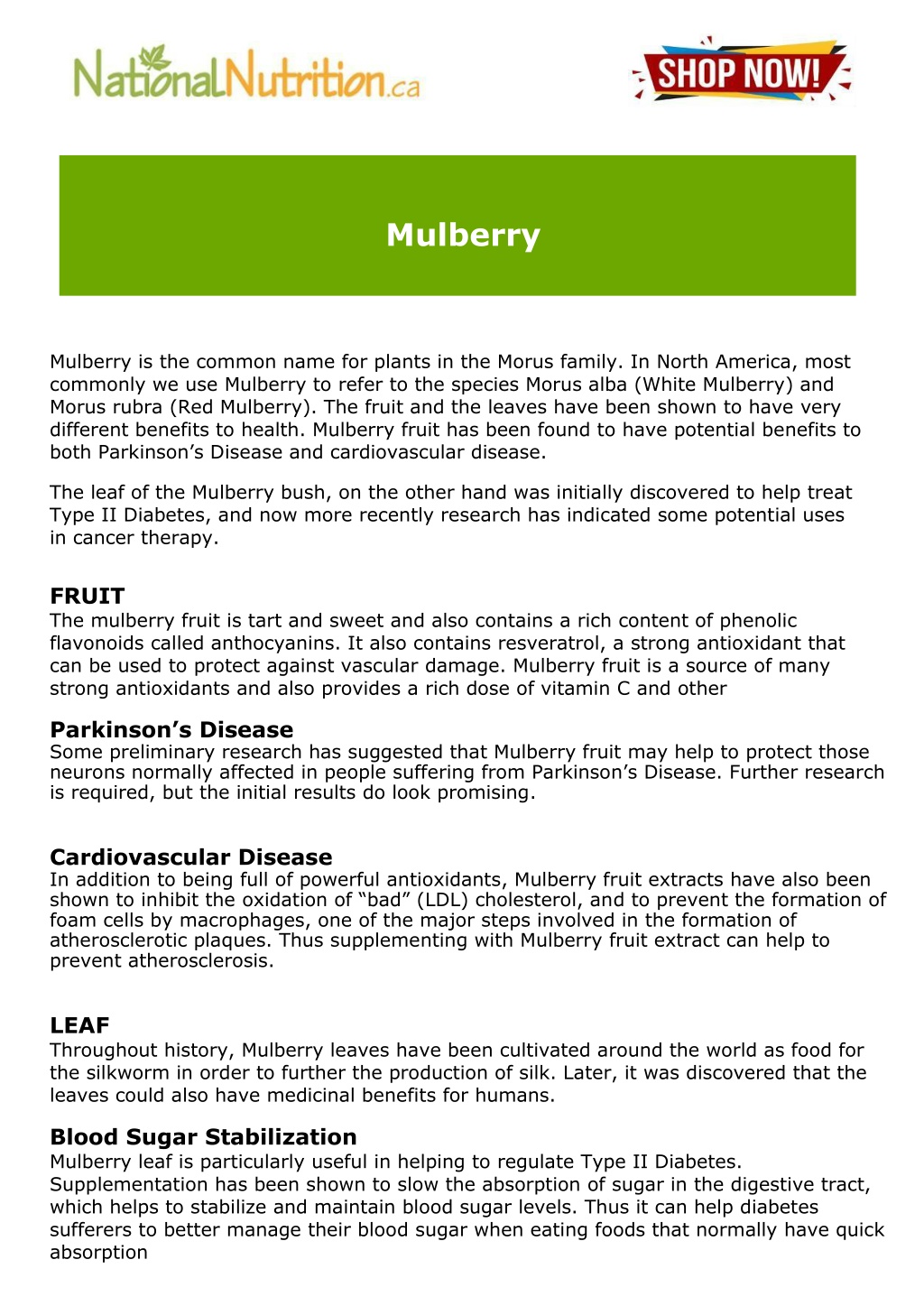 NationalNutrition.ca

SHOP NOW!

Mulberry

Mulberry is the common name for plants in the Morus family. In North America, most commonly we use Mulberry to refer to the species Morus alba (White Mulberry) and Morus rubra (Red Mulberry). The fruit and the leaves have been shown to have very different benefits to health. Mulberry fruit has been found to have potential benefits to both Parkinson's Disease and cardiovascular disease.

The leaf of the Mulberry bush, on the other hand was initially discovered to help treat Type II Diabetes, and now more recently research has indicated some potential uses in cancer therapy.

FRUIT
The mulberry fruit is tart and sweet and also contains a rich content of phenolic flavonoids called anthocyanins. It also contains resveratrol, a strong antioxidant that can be used to protect against vascular damage. Mulberry fruit is a source of many strong antioxidants and also provides a rich dose of vitamin C and other

Parkinson's Disease
Some preliminary research has suggested that Mulberry fruit may help to protect those neurons normally affected in people suffering from Parkinson's Disease. Further research is required, but the initial results do look promising.

Cardiovascular Disease
In addition to being full of powerful antioxidants, Mulberry fruit extracts have also been shown to inhibit the oxidation of "bad" (LDL) cholesterol, and to prevent the formation of foam cells by macrophages, one of the major steps involved in the formation of atherosclerotic plaques. Thus supplementing with Mulberry fruit extract can help to prevent atherosclerosis.

LEAF
Throughout history, Mulberry leaves have been cultivated around the world as food for the silkworm in order to further the production of silk. Later, it was discovered that the leaves could also have medicinal benefits for humans.

Blood Sugar Stabilization
Mulberry leaf is particularly useful in helping to regulate Type II Diabetes. Supplementation has been shown to slow the absorption of sugar in the digestive tract, which helps to stabilize and maintain blood sugar levels. Thus it can help diabetes sufferers to better manage their blood sugar when eating foods that normally have quick absorption